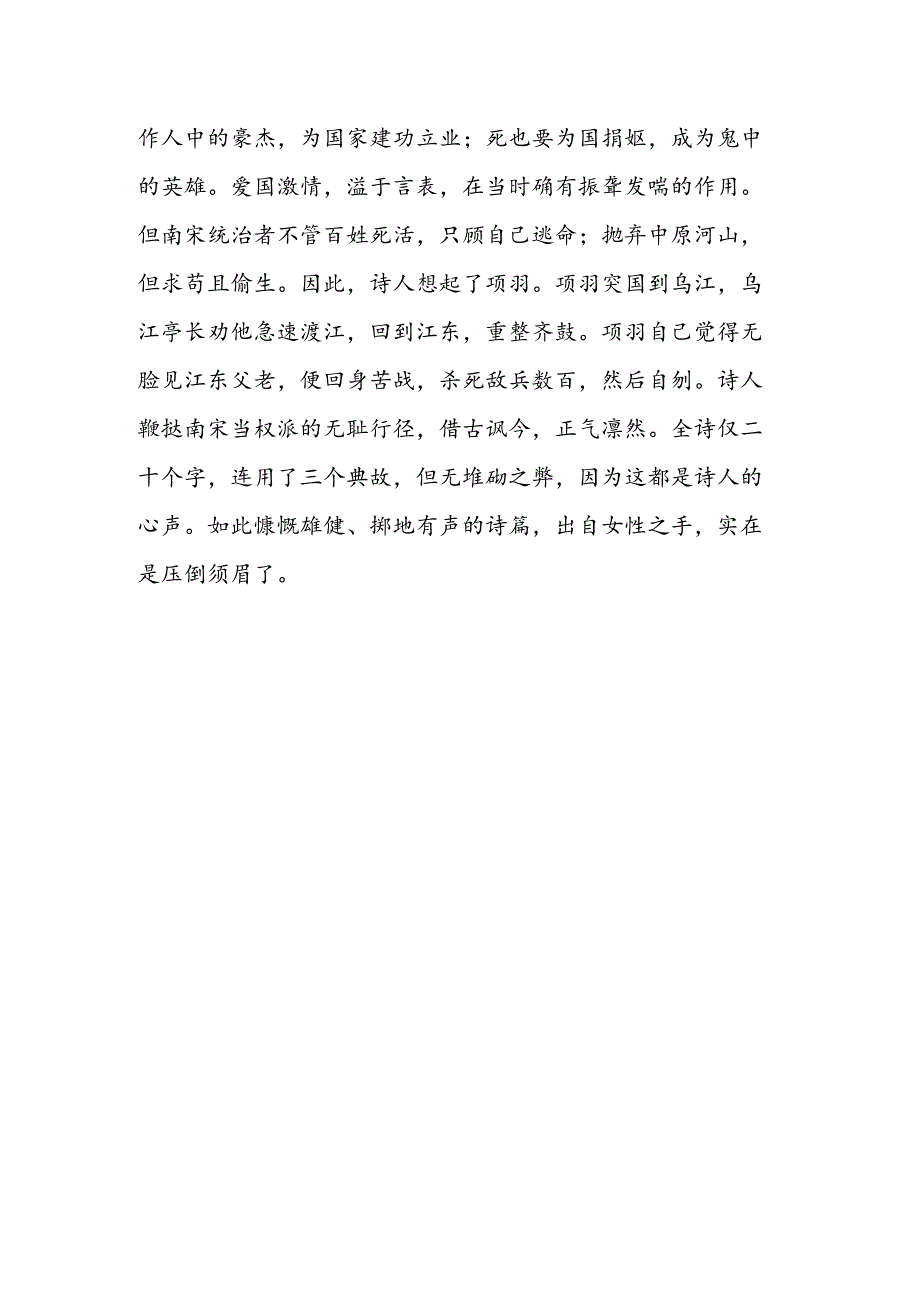 作人中的豪杰，为国家建功立业；死也要为国捐躯，成为鬼中的英雄。爱国激情，溢于言表，在当时确有振聋发聩的作用。但南宋统治者不管百姓死活，只顾自己逃命；抛弃中原河山，但求苟且偷生。因此，诗人想起了项羽。项羽突围到乌江，乌江亭长劝他急速渡江，回到江东，重整齐鼓。项羽自己觉得无脸见江东父老，便回身苦战，杀死敌兵数百，然后自刎。诗人鞭挞南宋当权派的无耻行径，借古讽今，正气凛然。全诗仅二十个字，连用了三个典故，但无堆砌之弊，因为这都是诗人的心声。如此慷慨雄健、掷地有声的诗篇，出自女性之手，实在是压倒须眉了。